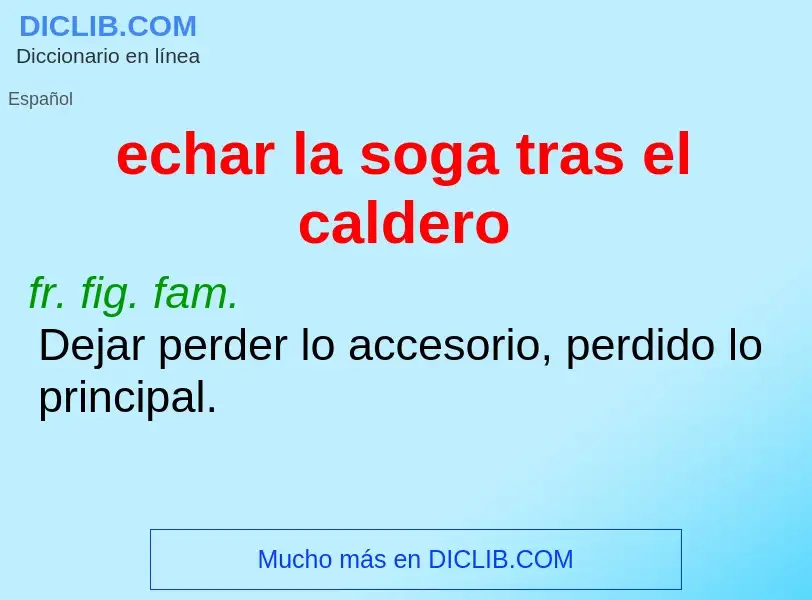 DICLIB.COM
Diccionario en línea

Español

echar la soga tras el caldero

fr. fig. fam.
Dejar perder lo accesorio, perdido lo principal.

Mucho más en DICLIB.COM